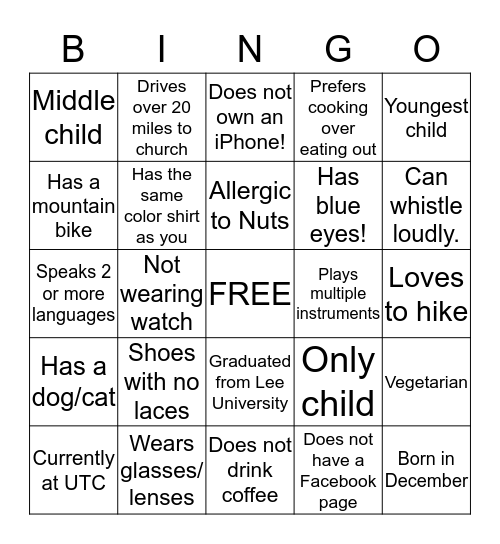 | B | I | N | G | O |
|---|---|---|---|---|
| Middle child | Drives over 20 miles to church | Does not own an iPhone! | Prefers cooking over eating out | Youngest child |
| Has a mountain bike | Has the same color shirt as you | Allergic to Nuts | Has blue eyes! | Can whistle loudly. |
| Speaks 2 or more languages | Not wearing watch | FREE | Plays multiple instruments | Loves to hike |
| Has a dog/cat | Shoes with no laces | Graduated from Lee University | Only child | Vegetarian |
| Currently at UTC | Wears glasses/ lenses | Does not drink coffee | Does not have a Facebook page | Born in December |